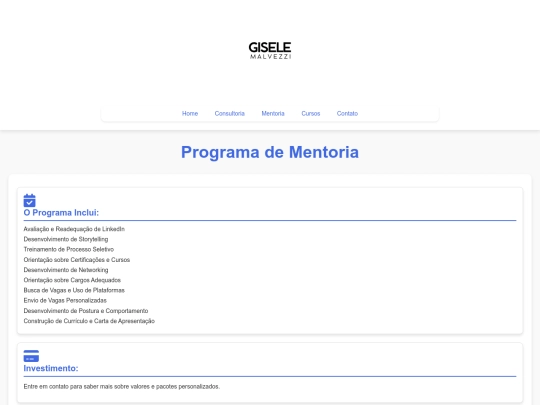 GISELE
MALVEZZI

Home Consultoria Mentoria Cursos Contato

Programa de Mentoria

O Programa Inclui:

Avaliação e Readequação de LinkedIn
Desenvolvimento de Storytelling
Treinamento de Processo Seletivo
Orientação sobre Certificações e Cursos
Desenvolvimento de Networking
Orientação sobre Cargos Adequados
Busca de Vagas e Uso de Plataformas
Envio de Vagas Personalizadas
Desenvolvimento de Postura e Comportamento
Construção de Currículo e Carta de Apresentação

Investimento:

Entre em contato para saber mais sobre valores e pacotes personalizados.